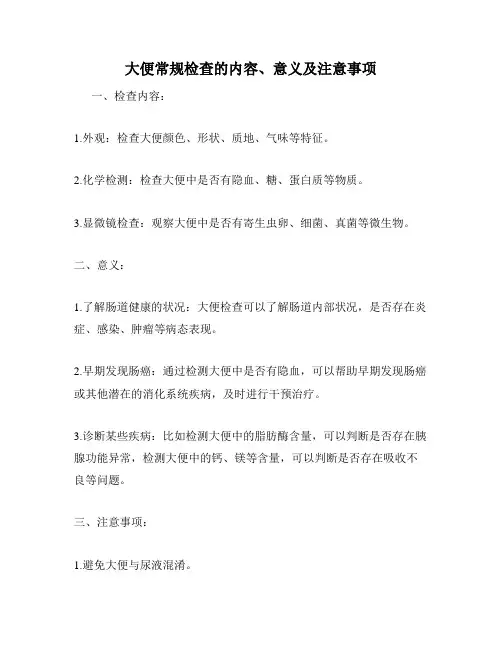 大便常规检查的内容、意义及注意事项

一、检查内容：

1.外观：检查大便颜色、形状、质地、气味等特征。

2.化学检测：检查大便中是否有隐血、糖、蛋白质等物质。

3.显微镜检查：观察大便中是否有寄生虫卵、细菌、真菌等微生物。

二、意义：

1.了解肠道健康的状况：大便检查可以了解肠道内部状况，是否存在炎症、感染、肿瘤等病态表现。

2.早期发现肠癌：通过检测大便中是否有隐血，可以帮助早期发现肠癌或其他潜在的消化系统疾病，及时进行干预治疗。

3.诊断某些疾病：比如检测大便中的脂肪酶含量，可以判断是否存在胰腺功能异常，检测大便中的钙、镁等含量，可以判断是否存在吸收不良等问题。

三、注意事项：

1.避免大便与尿液混淆。